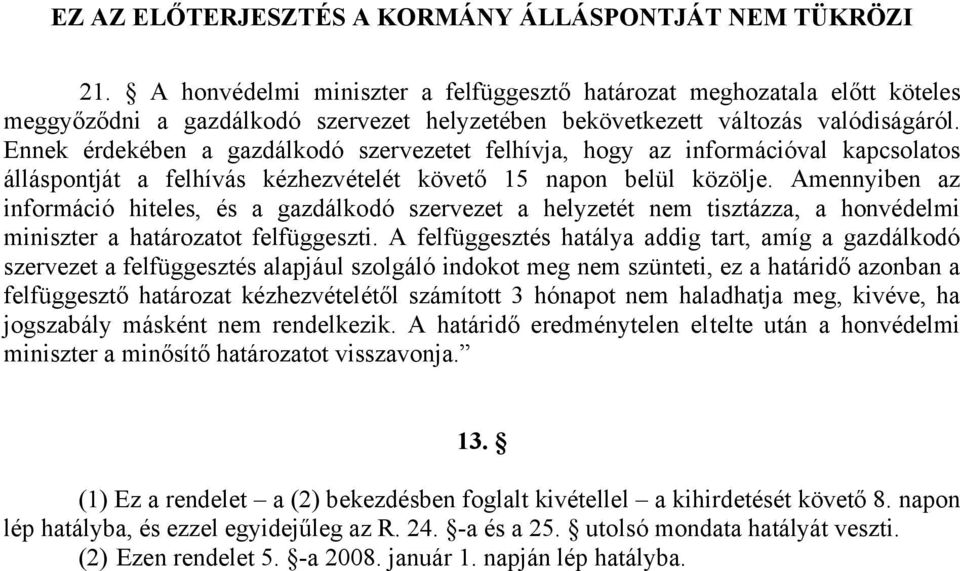 EZ AZ ELŐTERJESZTÉS A KORMÁNY ÁLLÁSPONTJÁT NEM TÜKRÖZI

21. § A honvédelmi miniszter a felfüggesztő határozat meghozatala előtt köteles meggyőződni a gazdálkodó szervezet helyzetében bekövetkezett változás valódiságáról. Ennek érdekében a gazdálkodó szervezetet felhívja, hogy az információval kapcsolatos álláspontját a felhívás kézhezvételét követő 15 napon belül közölje. Amennyiben az információ hiteles, és a gazdálkodó szervezet a helyzetét nem tisztázza, a honvédelmi miniszter a határozatot felfüggeszti. A felfüggesztés hatálya addig tart, amíg a gazdálkodó szervezet a felfüggesztés alapjául szolgáló indokot meg nem szünteti, ez a határidő azonban a felfüggesztő határozat kézhezvételétől számított 3 hónapot nem haladhatja meg, kivéve, ha jogszabály másként nem rendelkezik. A határidő eredménytelen eltelte után a honvédelmi miniszter a minősítő határozatot visszavonja.”

13. §

(1) Ez a rendelet – a (2) bekezdésben foglalt kivétellel – a kihirdetését követő 8. napon lép hatályba, és ezzel egyidejűleg az R. 24. §-a és a 25. § utolsó mondata hatályát veszti.
(2) Ezen rendelet 5. §-a 2008. január 1. napján lép hatályba.